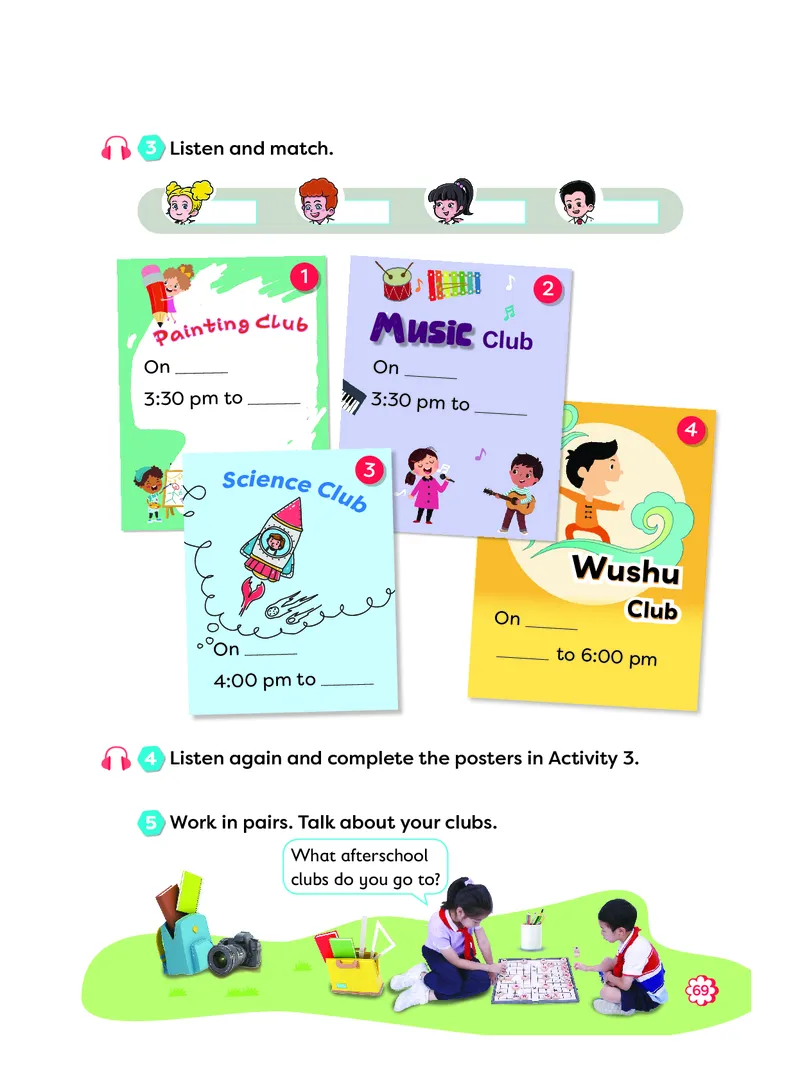 3 Listen and match.

1
Painting Club
On ______
3:30 pm to ______

2
Music Club
On ______
3:30 pm to ______

3
Science Club
On ______
4:00 pm to ______

4
Wushu Club
On ______
______ to 6:00 pm

4 Listen again and complete the posters in Activity 3.

5 Work in pairs. Talk about your clubs.

What afterschool clubs do you go to?

69